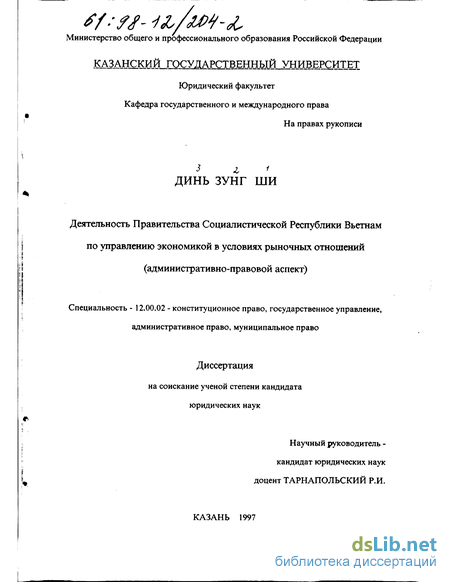 61:98-12/204-2

Министерство общего и профессионального образования Российской Федерации

КАЗАНСКИЙ ГОСУДАРСТВЕННЫЙ УНИВЕРСИТЕТ

Юридический факультет

Кафедра государственного и международного права

На правах рукописи

3 2 1
ДИНЬ ЗУНГ ШИ

Деятельность Правительства Социалистической Республики Вьетнам по управлению экономикой в условиях рыночных отношений (административно-правовой аспект)

Специальность - 12.00.02 - конституционное право, государственное управление, административное право, муниципальное право

Диссертация
на соискание ученой степени кандидата
юридических наук

Научный руководитель -
кандидат юридических наук
доцент ТАРНАПОЛЬСКИЙ Р.И.

КАЗАНЬ 1997

dsLib.net
библиотека диссертаций